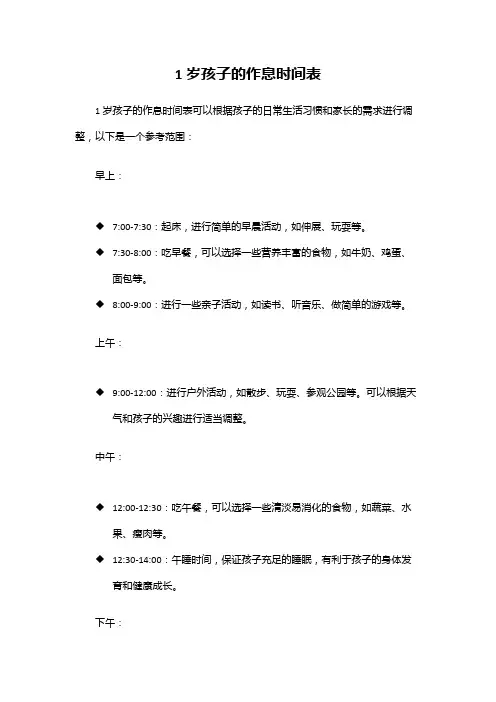 1 岁孩子的作息时间表

1 岁孩子的作息时间表可以根据孩子的日常生活习惯和家长的需求进行调整，以下是一个参考范围：

早上：

◆ 7:00-7:30：起床，进行简单的早晨活动，如伸展、玩耍等。
◆ 7:30-8:00：吃早餐，可以选择一些营养丰富的食物，如牛奶、鸡蛋、面包等。
◆ 8:00-9:00：进行一些亲子活动，如读书、听音乐、做简单的游戏等。

上午：

◆ 9:00-12:00：进行户外活动，如散步、玩耍、参观公园等。可以根据天气和孩子的兴趣进行适当调整。

中午：

◆ 12:00-12:30：吃午餐，可以选择一些清淡易消化的食物，如蔬菜、水果、瘦肉等。
◆ 12:30-14:00：午睡时间，保证孩子充足的睡眠，有利于孩子的身体发育和健康成长。

下午：